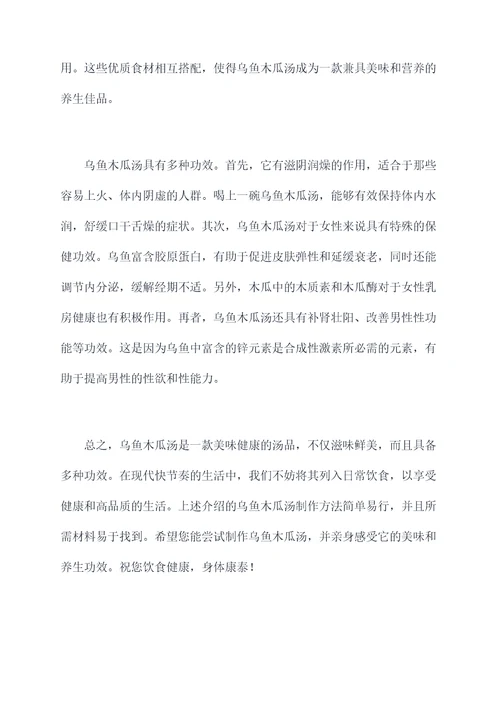 用。这些优质食材相互搭配，使得乌鱼木瓜汤成为一款兼具美味和营养的养生佳品。

乌鱼木瓜汤具有多种功效。首先，它有滋阴润燥的作用，适合于那些容易上火、体内阴虚的人群。喝上一碗乌鱼木瓜汤，能够有效保持体内水润，舒缓口干舌燥的症状。其次，乌鱼木瓜汤对于女性来说具有特殊的保健功效。乌鱼富含胶原蛋白，有助于促进皮肤弹性和延缓衰老，同时还能调节内分泌，缓解经期不适。另外，木瓜中的木质素和木瓜酶对于女性乳房健康也有积极作用。再者，乌鱼木瓜汤还具有补肾壮阳、改善男性性功能等功效。这是因为乌鱼中富含的锌元素是合成性激素所必需的元素，有助于提高男性的性欲和性能力。

总之，乌鱼木瓜汤是一款美味健康的汤品，不仅滋味鲜美，而且具备多种功效。在现代快节奏的生活中，我们不妨将其列入日常饮食，以享受健康和高品质的生活。上述介绍的乌鱼木瓜汤制作方法简单易行，并且所需材料易于找到。希望您能尝试制作乌鱼木瓜汤，并亲身感受它的美味和养生功效。祝您饮食健康，身体康泰！